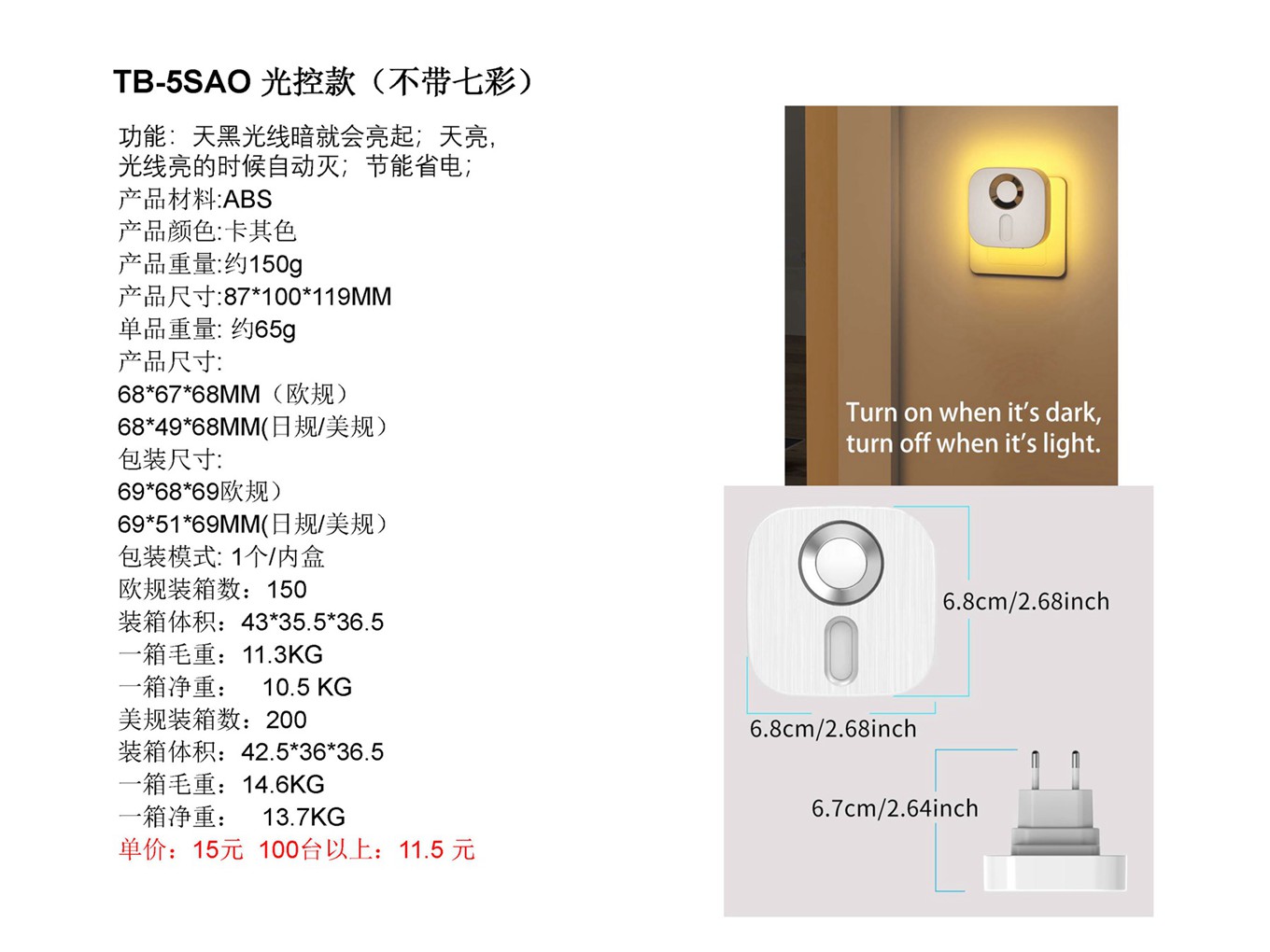 TB-5SAO 光控款（不带七彩）

功能：天黑光线暗就会亮起；天亮，光线亮的时候自动灭；节能省电；
产品材料:ABS
产品颜色:卡其色
产品重量:约150g
产品尺寸:87*100*119MM
单品重量: 约65g
产品尺寸:
68*67*68MM（欧规）
68*49*68MM(日规/美规）
包装尺寸:
69*68*69欧规）
69*51*69MM(日规/美规）
包装模式: 1个/内盒
欧规装箱数：150
装箱体积：43*35.5*36.5
一箱毛重：11.3KG
一箱净重： 10.5 KG
美规装箱数：200
装箱体积：42.5*36*36.5
一箱毛重：14.6KG
一箱净重： 13.7KG
单价：15元 100台以上：11.5 元

Turn on when it's dark, turn off when it's light.

6.8cm/2.68inch

6.8cm/2.68inch

6.7cm/2.64inch